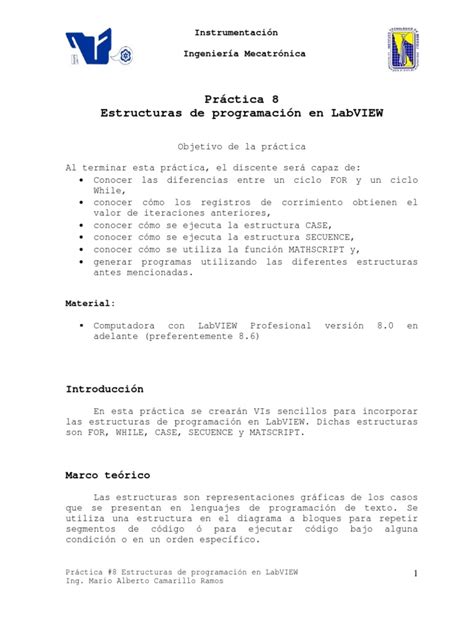 Instrumentación

Ingeniería Mecatrónica

Práctica 8
Estructuras de programación en LabVIEW

Objetivo de la práctica

Al terminar esta práctica, el discente será capaz de:
• Conocer las diferencias entre un ciclo FOR y un ciclo While,
• conocer cómo los registros de corrimiento obtienen el valor de iteraciones anteriores,
• conocer cómo se ejecuta la estructura CASE,
• conocer cómo se ejecuta la estructura SECUENCE,
• conocer cómo se utiliza la función MATHSCRIPT y,
• generar programas utilizando las diferentes estructuras antes mencionadas.

Material:

• Computadora con LabVIEW Profesional versión 8.0 en adelante (preferentemente 8.6)

Introducción

En esta práctica se crearán VIs sencillos para incorporar las estructuras de programación en LabVIEW. Dichas estructuras son FOR, WHILE, CASE, SECUENCE y MATSCRIPT.

Marco teórico

Las estructuras son representaciones gráficas de los casos que se presentan en lenguajes de programación de texto. Se utiliza una estructura en el diagrama a bloques para repetir segmentos de código ó para ejecutar código bajo alguna condición o en un orden específico.

Práctica #8 Estructuras de programación en LabVIEW
Ing. Mario Alberto Camarillo Ramos

1